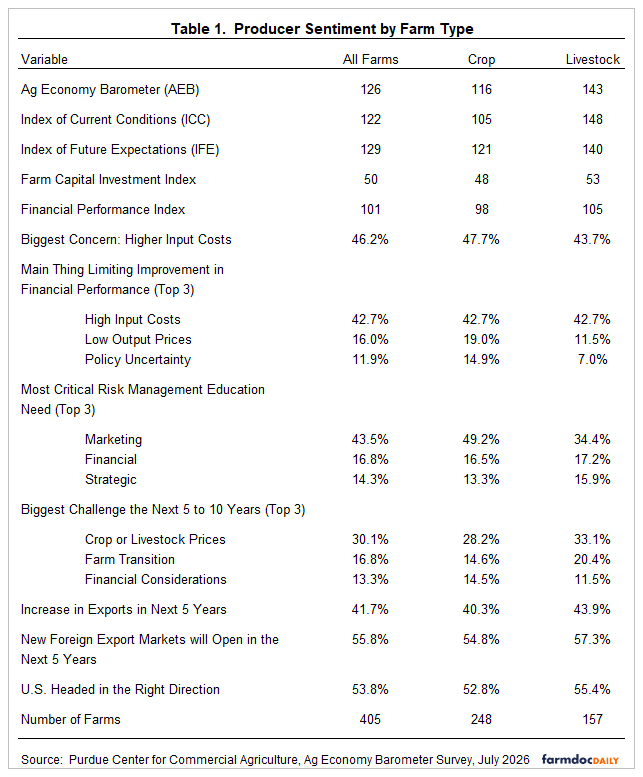 Table 1. Producer Sentiment by Farm Type

| Variable | All Farms | Crop | Livestock |
|---|---|---|---|
| Ag Economy Barometer (AEB) | 126 | 116 | 143 |
| Index of Current Conditions (ICC) | 122 | 105 | 148 |
| Index of Future Expectations (IFE) | 129 | 121 | 140 |
| Farm Capital Investment Index | 50 | 48 | 53 |
| Financial Performance Index | 101 | 98 | 105 |
| Biggest Concern: Higher Input Costs | 46.2% | 47.7% | 43.7% |
| Main Thing Limiting Improvement in Financial Performance (Top 3) | | | |
| High Input Costs | 42.7% | 42.7% | 42.7% |
| Low Output Prices | 16.0% | 19.0% | 11.5% |
| Policy Uncertainty | 11.9% | 14.9% | 7.0% |
| Most Critical Risk Management Education Need (Top 3) | | | |
| Marketing | 43.5% | 49.2% | 34.4% |
| Financial | 16.8% | 16.5% | 17.2% |
| Strategic | 14.3% | 13.3% | 15.9% |
| Biggest Challenge the Next 5 to 10 Years (Top 3) | | | |
| Crop or Livestock Prices | 30.1% | 28.2% | 33.1% |
| Farm Transition | 16.8% | 14.6% | 20.4% |
| Financial Considerations | 13.3% | 14.5% | 11.5% |
| Increase in Exports in Next 5 Years | 41.7% | 40.3% | 43.9% |
| New Foreign Export Markets will Open in the Next 5 Years | 55.8% | 54.8% | 57.3% |
| U.S. Headed in the Right Direction | 53.8% | 52.8% | 55.4% |
| Number of Farms | 405 | 248 | 157 |

Source: Purdue Center for Commercial Agriculture, Ag Economy Barometer Survey, July 2026 farmdocDAILY